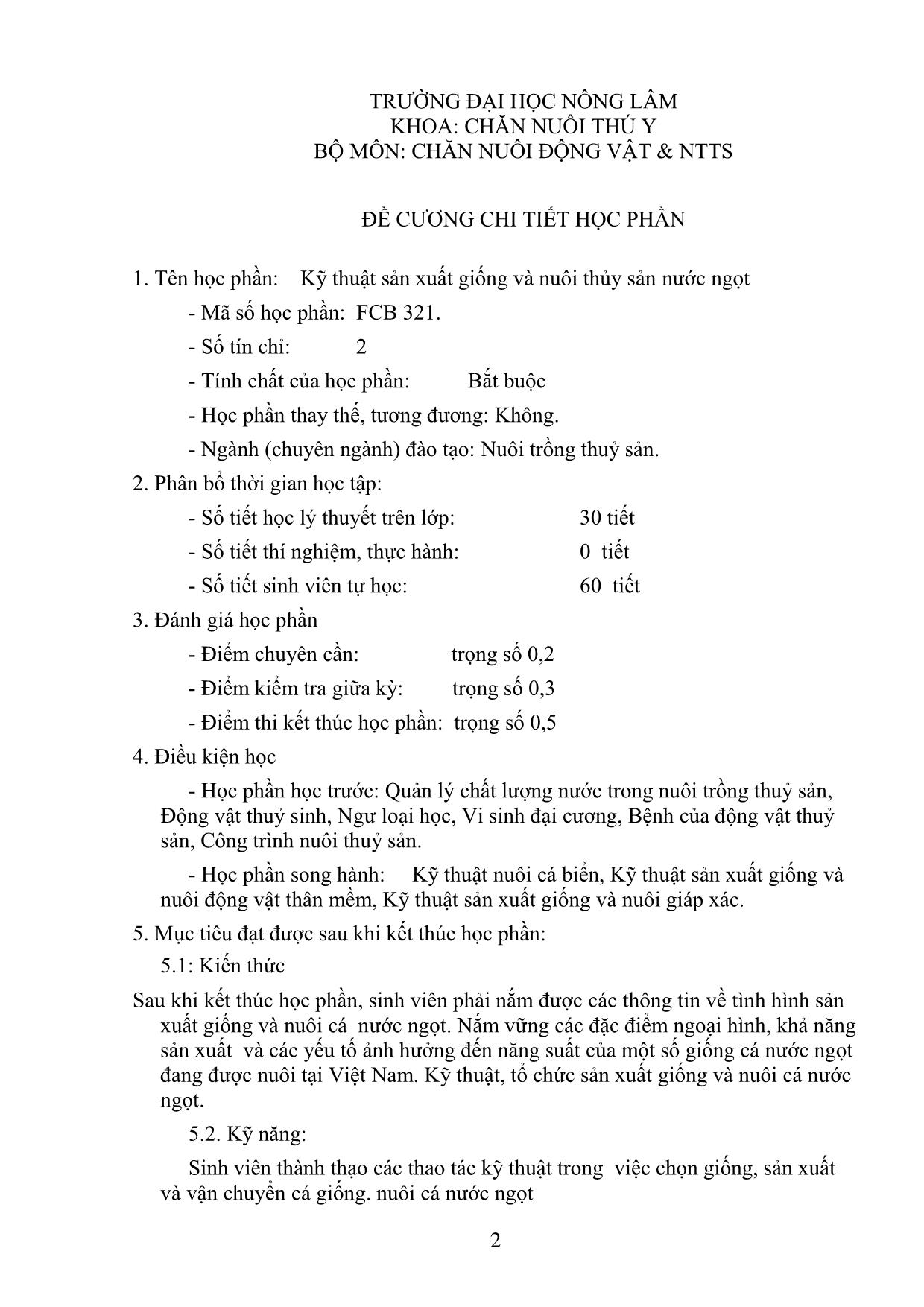 TRƯỜNG ĐẠI HỌC NÔNG LÂM
KHOA: CHĂN NUÔI THÚ Y
BỘ MÔN: CHĂN NUÔI ĐỘNG VẬT & NTTS

ĐỀ CƯƠNG CHI TIẾT HỌC PHẦN

1. Tên học phần: Kỹ thuật sản xuất giống và nuôi thủy sản nước ngọt

- Mã số học phần: FCB 321.

- Số tín chỉ: 2

- Tính chất của học phần: Bắt buộc

- Học phần thay thế, tương đương: Không.

- Ngành (chuyên ngành) đào tạo: Nuôi trồng thuỷ sản.

2. Phân bổ thời gian học tập:

- Số tiết học lý thuyết trên lớp: 30 tiết

- Số tiết thí nghiệm, thực hành: 0 tiết

- Số tiết sinh viên tự học: 60 tiết

3. Đánh giá học phần

- Điểm chuyên cần: trọng số 0,2

- Điểm kiểm tra giữa kỳ: trọng số 0,3

- Điểm thi kết thúc học phần: trọng số 0,5

4. Điều kiện học

- Học phần học trước: Quản lý chất lượng nước trong nuôi trồng thuỷ sản, Động vật thuỷ sinh, Ngư loại học, Vi sinh đại cương, Bệnh của động vật thuỷ sản, Công trình nuôi thuỷ sản.

- Học phần song hành: Kỹ thuật nuôi cá biển, Kỹ thuật sản xuất giống và nuôi động vật thân mềm, Kỹ thuật sản xuất giống và nuôi giáp xác.

5. Mục tiêu đạt được sau khi kết thúc học phần:

5.1: Kiến thức

Sau khi kết thúc học phần, sinh viên phải nắm được các thông tin về tình hình sản xuất giống và nuôi cá nước ngọt. Nắm vững các đặc điểm ngoại hình, khả năng sản xuất và các yếu tố ảnh hưởng đến năng suất của một số giống cá nước ngọt đang được nuôi tại Việt Nam. Kỹ thuật, tổ chức sản xuất giống và nuôi cá nước ngọt.

5.2. Kỹ năng:

Sinh viên thành thạo các thao tác kỹ thuật trong việc chọn giống, sản xuất và vận chuyển cá giống. nuôi cá nước ngọt

2